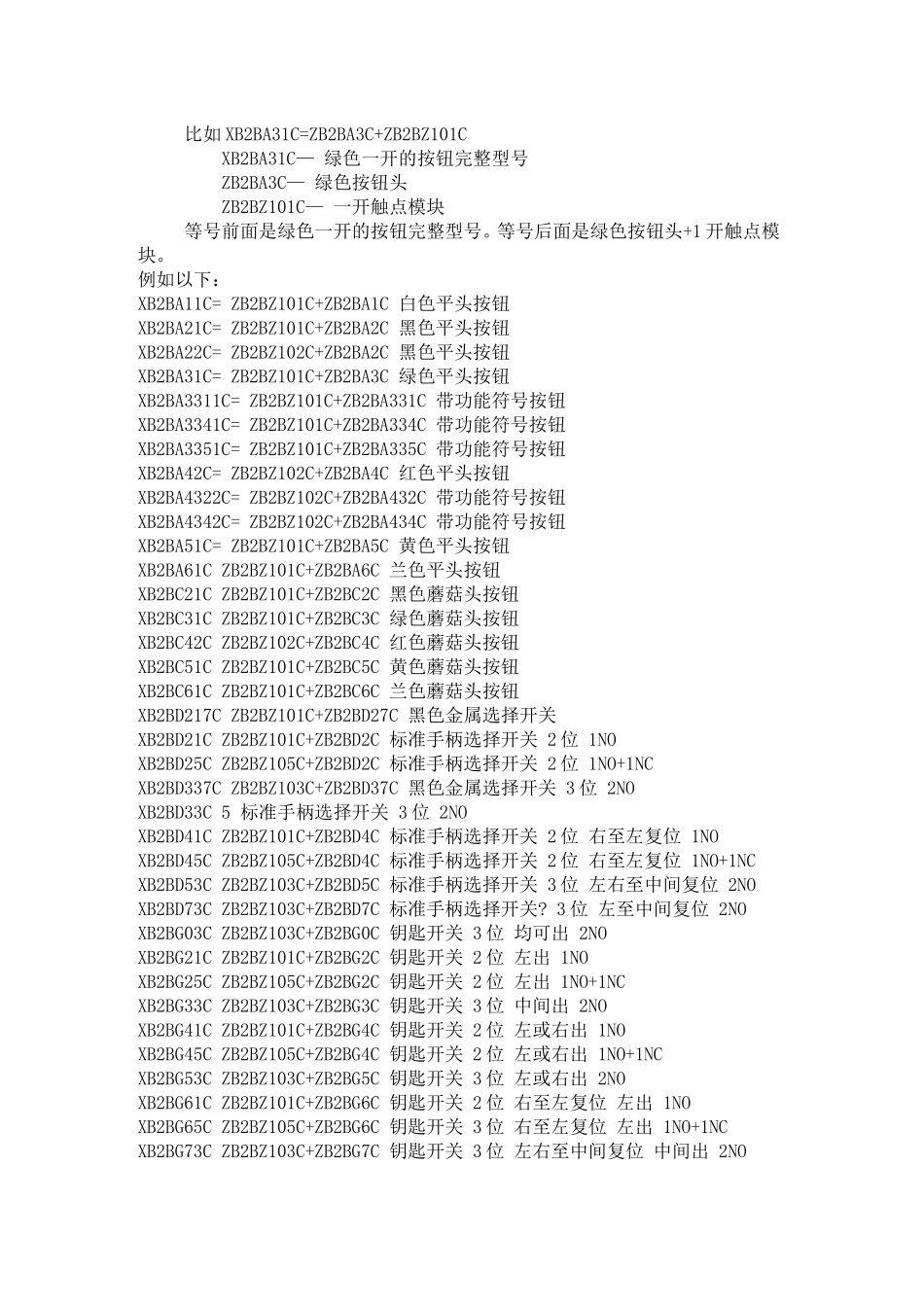 比如 XB2BA31C=ZB2BA3C+ZB2BZ101C

XB2BA31C— 绿色一开的按钮完整型号

ZB2BA3C— 绿色按钮头

ZB2BZ101C— 一开触点模块

等号前面是绿色一开的按钮完整型号。等号后面是绿色按钮头+1 开触点模块。

例如以下：

XB2BA11C= ZB2BZ101C+ZB2BA1C 白色平头按钮
XB2BA21C= ZB2BZ101C+ZB2BA2C 黑色平头按钮
XB2BA22C= ZB2BZ102C+ZB2BA2C 黑色平头按钮
XB2BA31C= ZB2BZ101C+ZB2BA3C 绿色平头按钮
XB2BA3311C= ZB2BZ101C+ZB2BA331C 带功能符号按钮
XB2BA3341C= ZB2BZ101C+ZB2BA334C 带功能符号按钮
XB2BA3351C= ZB2BZ101C+ZB2BA335C 带功能符号按钮
XB2BA42C= ZB2BZ102C+ZB2BA4C 红色平头按钮
XB2BA4322C= ZB2BZ102C+ZB2BA432C 带功能符号按钮
XB2BA4342C= ZB2BZ102C+ZB2BA434C 带功能符号按钮
XB2BA51C= ZB2BZ101C+ZB2BA5C 黄色平头按钮
XB2BA61C ZB2BZ101C+ZB2BA6C 兰色平头按钮
XB2BC21C ZB2BZ101C+ZB2BC2C 黑色蘑菇头按钮
XB2BC31C ZB2BZ101C+ZB2BC3C 绿色蘑菇头按钮
XB2BC42C ZB2BZ102C+ZB2BC4C 红色蘑菇头按钮
XB2BC51C ZB2BZ101C+ZB2BC5C 黄色蘑菇头按钮
XB2BC61C ZB2BZ101C+ZB2BC6C 兰色蘑菇头按钮
XB2BD217C ZB2BZ101C+ZB2BD27C 黑色金属选择开关
XB2BD21C ZB2BZ101C+ZB2BD2C 标准手柄选择开关 2 位 1NO
XB2BD25C ZB2BZ105C+ZB2BD2C 标准手柄选择开关 2 位 1NO+1NC
XB2BD337C ZB2BZ103C+ZB2BD37C 黑色金属选择开关 3 位 2NO
XB2BD33C 5 标准手柄选择开关 3 位 2NO
XB2BD41C ZB2BZ101C+ZB2BD4C 标准手柄选择开关 2 位 右至左复位 1NO
XB2BD45C ZB2BZ105C+ZB2BD4C 标准手柄选择开关 2 位 右至左复位 1NO+1NC
XB2BD53C ZB2BZ103C+ZB2BD5C 标准手柄选择开关 3 位 左右至中间复位 2NO
XB2BD73C ZB2BZ103C+ZB2BD7C 标准手柄选择开关? 3 位 左至中间复位 2NO
XB2BG03C ZB2BZ103C+ZB2BG0C 钥匙开关 3 位 均可出 2NO
XB2BG21C ZB2BZ101C+ZB2BG2C 钥匙开关 2 位 左出 1NO
XB2BG25C ZB2BZ105C+ZB2BG2C 钥匙开关 2 位 左出 1NO+1NC
XB2BG33C ZB2BZ103C+ZB2BG3C 钥匙开关 3 位 中间出 2NO
XB2BG41C ZB2BZ101C+ZB2BG4C 钥匙开关 2 位 左或右出 1NO
XB2BG45C ZB2BZ105C+ZB2BG4C 钥匙开关 2 位 左或右出 1NO+1NC
XB2BG53C ZB2BZ103C+ZB2BG5C 钥匙开关 3 位 左或右出 2NO
XB2BG61C ZB2BZ101C+ZB2BG6C 钥匙开关 2 位 右至左复位 左出 1NO
XB2BG65C ZB2BZ105C+ZB2BG6C 钥匙开关 3 位 右至左复位 左出 1NO+1NC
XB2BG73C ZB2BZ103C+ZB2BG7C 钥匙开关 3 位 左右至中间复位 中间出 2NO